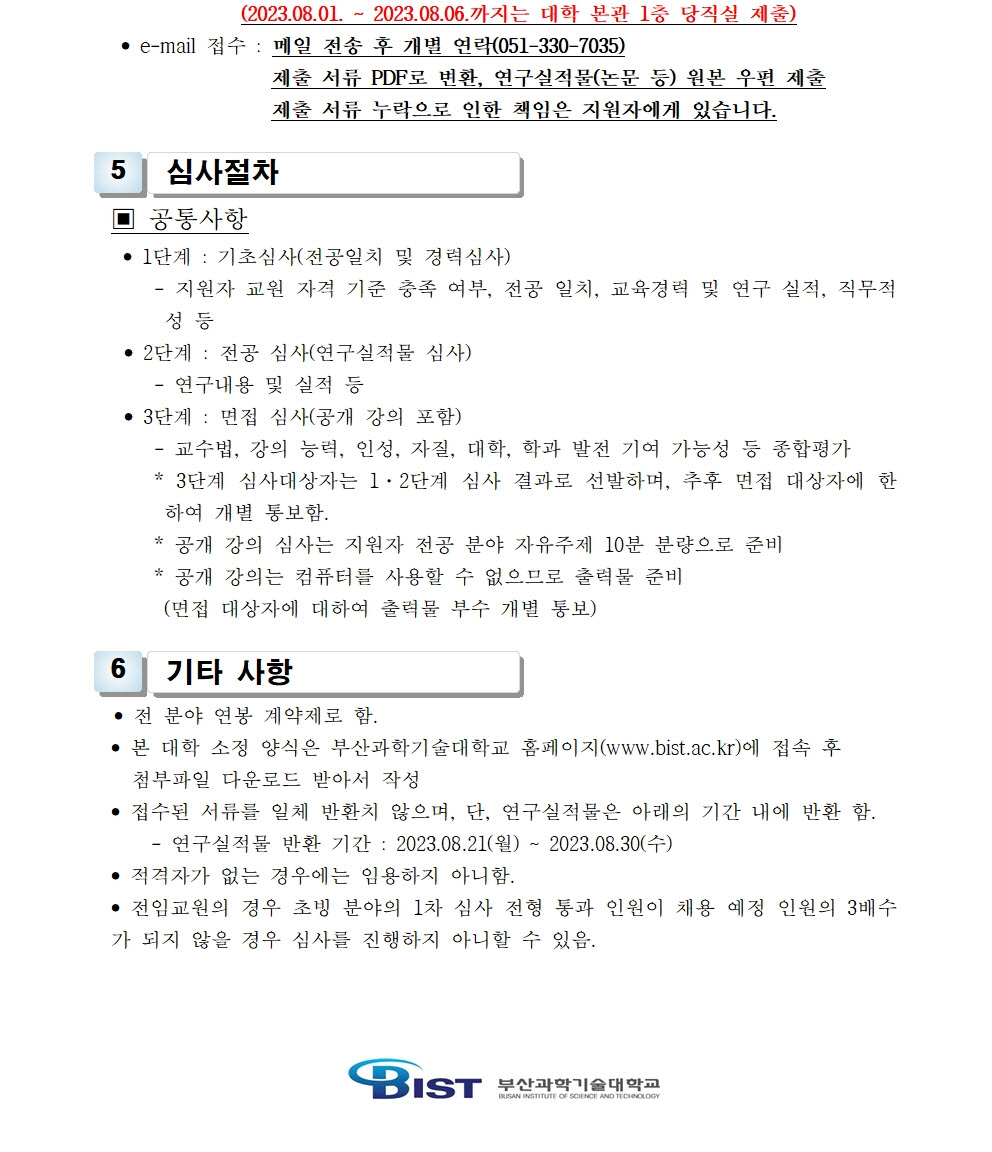 (2023.08.01. ~ 2023.08.06.까지는 대학 본관 1층 당직실 제출)

• e-mail 접수 : 메일 전송 후 개별 연락(051-330-7035)
제출 서류 PDF로 변환, 연구실적물(논문 등) 원본 우편 제출
제출 서류 누락으로 인한 책임은 지원자에게 있습니다.

5 심사절차

▣ 공통사항

• 1단계 : 기초심사(전공일치 및 경력심사)
- 지원자 교원 자격 기준 충족 여부, 전공 일치, 교육경력 및 연구 실적, 직무적성 등

• 2단계 : 전공 심사(연구실적물 심사)
- 연구내용 및 실적 등

• 3단계 : 면접 심사(공개 강의 포함)
- 교수법, 강의 능력, 인성, 자질, 대학, 학과 발전 기여 가능성 등 종합평가
* 3단계 심사대상자는 1·2단계 심사 결과로 선발하며, 추후 면접 대상자에 한하여 개별 통보함.
* 공개 강의 심사는 지원자 전공 분야 자유주제 10분 분량으로 준비
* 공개 강의는 컴퓨터를 사용할 수 없으므로 출력물 준비
(면접 대상자에 대하여 출력물 부수 개별 통보)

6 기타 사항

• 전 분야 연봉 계약제로 함.
• 본 대학 소정 양식은 부산과학기술대학교 홈페이지(www.bist.ac.kr)에 접속 후 첨부파일 다운로드 받아서 작성
• 접수된 서류를 일체 반환치 않으며, 단, 연구실적물은 아래의 기간 내에 반환 함.
- 연구실적물 반환 기간 : 2023.08.21(월) ~ 2023.08.30(수)
• 적격자가 없는 경우에는 임용하지 아니함.
• 전임교원의 경우 초빙 분야의 1차 심사 전형 통과 인원이 채용 예정 인원의 3배수가 되지 않을 경우 심사를 진행하지 아니할 수 있음.

BIST 부산과학기술대학교 BUSAN INSTITUTE OF SCIENCE AND TECHNOLOGY